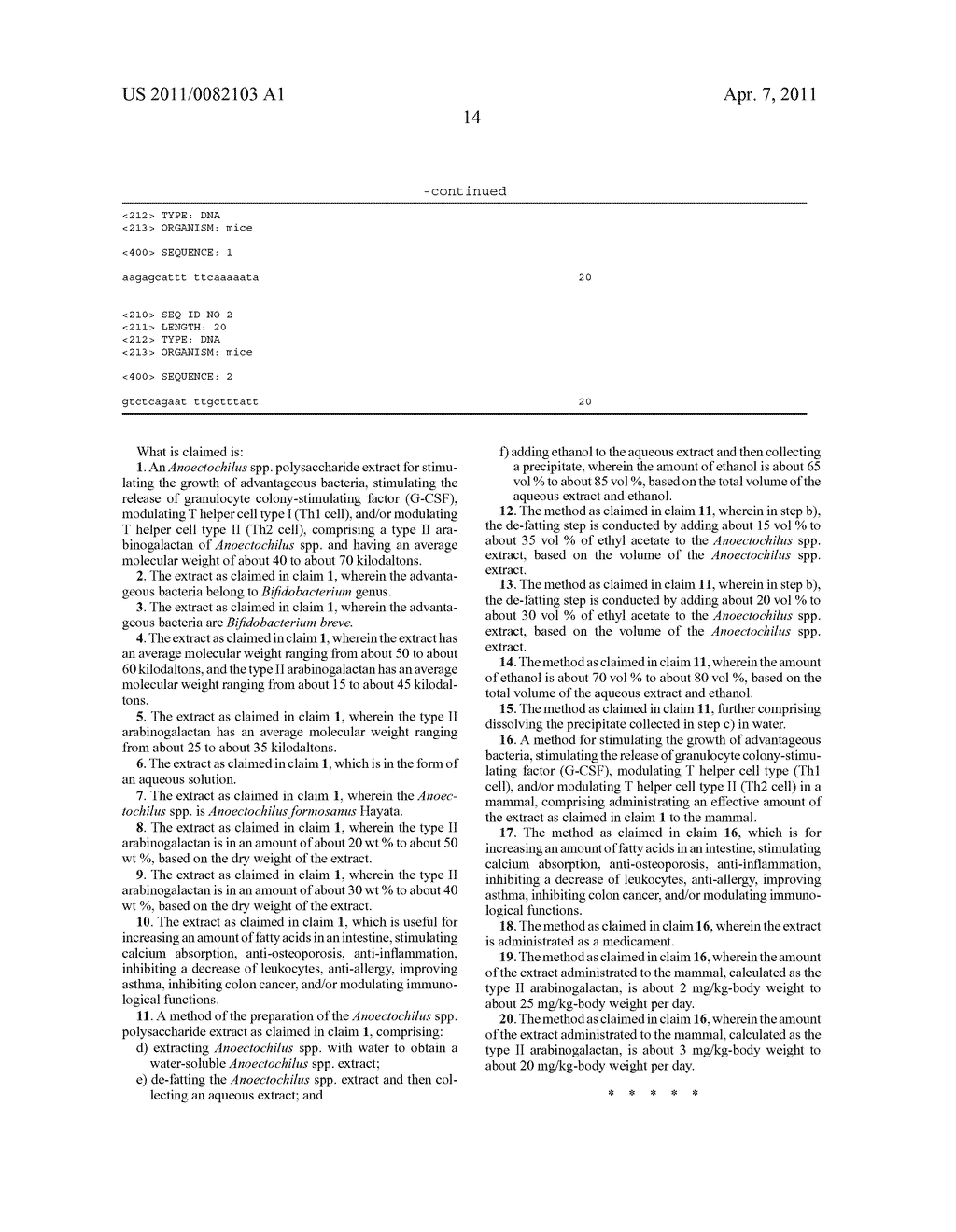 US 2011/0082103 A1

Apr. 7, 2011

14

-continued

<212> TYPE: DNA
<213> ORGANISM: mice

<400> SEQUENCE: 1

aagagcattt ttcaaaaata 20

<210> SEQ ID NO 2
<211> LENGTH: 20
<212> TYPE: DNA
<213> ORGANISM: mice

<400> SEQUENCE: 2

gtctcagaat ttgctttatt 20

What is claimed is:

1. An Anoectochilus spp. polysaccharide extract for stimulating the growth of advantageous bacteria, stimulating the release of granulocyte colony-stimulating factor (G-CSF), modulating T helper cell type I (Th1 cell), and/or modulating T helper cell type II (Th2 cell), comprising a type II arabinogalactan of Anoectochilus spp. and having an average molecular weight of about 40 to about 70 kilodaltons.

2. The extract as claimed in claim 1, wherein the advantageous bacteria belong to Bifidobacterium genus.

3. The extract as claimed in claim 1, wherein the advantageous bacteria are Bifidobacterium breve.

4. The extract as claimed in claim 1, wherein the extract has an average molecular weight ranging from about 50 to about 60 kilodaltons, and the type II arabinogalactan has an average molecular weight ranging from about 15 to about 45 kilodaltons.

5. The extract as claimed in claim 1, wherein the type II arabinogalactan has an average molecular weight ranging from about 25 to about 35 kilodaltons.

6. The extract as claimed in claim 1, which is in the form of an aqueous solution.

7. The extract as claimed in claim 1, wherein the Anoectochilus spp. is Anoectochilus formosanus Hayata.

8. The extract as claimed in claim 1, wherein the type II arabinogalactan is in an amount of about 20 wt % to about 50 wt %, based on the dry weight of the extract.

9. The extract as claimed in claim 1, wherein the type II arabinogalactan is in an amount of about 30 wt % to about 40 wt %, based on the dry weight of the extract.

10. The extract as claimed in claim 1, which is useful for increasing an amount of fatty acids in an intestine, stimulating calcium absorption, anti-osteoporosis, anti-inflammation, inhibiting a decrease of leukocytes, anti-allergy, improving asthma, inhibiting colon cancer, and/or modulating immunological functions.

11. A method of the preparation of the Anoectochilus spp. polysaccharide extract as claimed in claim 1, comprising:

d) extracting Anoectochilus spp. with water to obtain a water-soluble Anoectochilus spp. extract;

e) de-fatting the Anoectochilus spp. extract and then collecting an aqueous extract; and

f) adding ethanol to the aqueous extract and then collecting a precipitate, wherein the amount of ethanol is about 65 vol % to about 85 vol %, based on the total volume of the aqueous extract and ethanol.

12. The method as claimed in claim 11, wherein in step b), the de-fatting step is conducted by adding about 15 vol % to about 35 vol % of ethyl acetate to the Anoectochilus spp. extract, based on the volume of the Anoectochilus spp. extract.

13. The method as claimed in claim 11, wherein in step b), the de-fatting step is conducted by adding about 20 vol % to about 30 vol % of ethyl acetate to the Anoectochilus spp. extract, based on the volume of the Anoectochilus spp. extract.

14. The method as claimed in claim 11, wherein the amount of ethanol is about 70 vol % to about 80 vol %, based on the total volume of the aqueous extract and ethanol.

15. The method as claimed in claim 11, further comprising dissolving the precipitate collected in step c) in water.

16. A method for stimulating the growth of advantageous bacteria, stimulating the release of granulocyte colony-stimulating factor (G-CSF), modulating T helper cell type (Th1 cell), and/or modulating T helper cell type II (Th2 cell) in a mammal, comprising administrating an effective amount of the extract as claimed in claim 1 to the mammal.

17. The method as claimed in claim 16, which is for increasing an amount of fatty acids in an intestine, stimulating calcium absorption, anti-osteoporosis, anti-inflammation, inhibiting a decrease of leukocytes, anti-allergy, improving asthma, inhibiting colon cancer, and/or modulating immunological functions.

18. The method as claimed in claim 16, wherein the extract is administrated as a medicament.

19. The method as claimed in claim 16, wherein the amount of the extract administrated to the mammal, calculated as the type II arabinogalactan, is about 2 mg/kg-body weight to about 25 mg/kg-body weight per day.

20. The method as claimed in claim 16, wherein the amount of the extract administrated to the mammal, calculated as the type II arabinogalactan, is about 3 mg/kg-body weight to about 20 mg/kg-body weight per day.

* * * * *